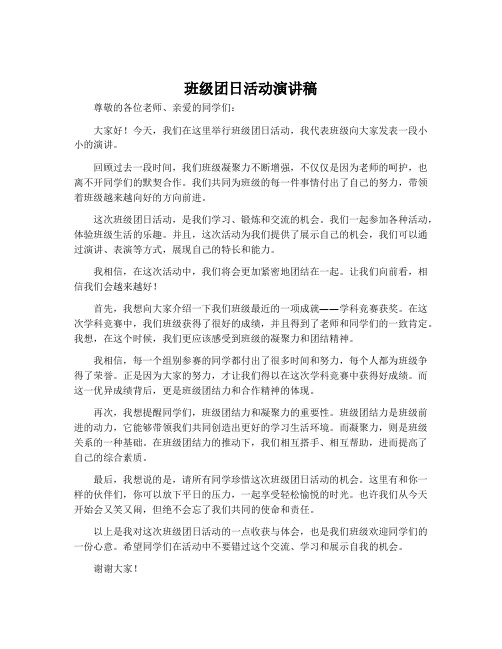 班级团日活动演讲稿

尊敬的各位老师、亲爱的同学们：

大家好！今天，我们在这里举行班级团日活动，我代表班级向大家发表一段小小的演讲。

回顾过去一段时间，我们班级凝聚力不断增强，不仅仅是因为老师的呵护，也离不开同学们的默契合作。我们共同为班级的每一件事情付出了自己的努力，带领着班级越来越向好的方向前进。

这次班级团日活动，是我们学习、锻炼和交流的机会。我们一起参加各种活动，体验班级生活的乐趣。并且，这次活动为我们提供了展示自己的机会，我们可以通过演讲、表演等方式，展现自己的特长和能力。

我相信，在这次活动中，我们将会更加紧密地团结在一起。让我们向前看，相信我们会越来越好！

首先，我想向大家介绍一下我们班级最近的一项成就——学科竞赛获奖。在这次学科竞赛中，我们班级获得了很好的成绩，并且得到了老师和同学们的一致肯定。我想，在这个时候，我们更应该感受到班级的凝聚力和团结精神。

我相信，每一个组别参赛的同学都付出了很多时间和努力，每个人都为班级争得了荣誉。正是因为大家的努力，才让我们得以在这次学科竞赛中获得好成绩。而这一优异成绩背后，更是班级团结力和合作精神的体现。

再次，我想提醒同学们，班级团结力和凝聚力的重要性。班级团结力是班级前进的动力，它能够带领我们共同创造出更好的学习生活环境。而凝聚力，则是班级关系的一种基础。在班级团结力的推动下，我们相互搭手、相互帮助，进而提高了自己的综合素质。

最后，我想说的是，请所有同学珍惜这次班级团日活动的机会。这里有和你一样的伙伴们，你可以放下平日的压力，一起享受轻松愉悦的时光。也许我们从今天开始会又笑又闹，但绝不会忘了我们共同的使命和责任。

以上是我对这次班级团日活动的一点收获与体会，也是我们班级欢迎同学们的一份心意。希望同学们在活动中不要错过这个交流、学习和展示自我的机会。

谢谢大家！